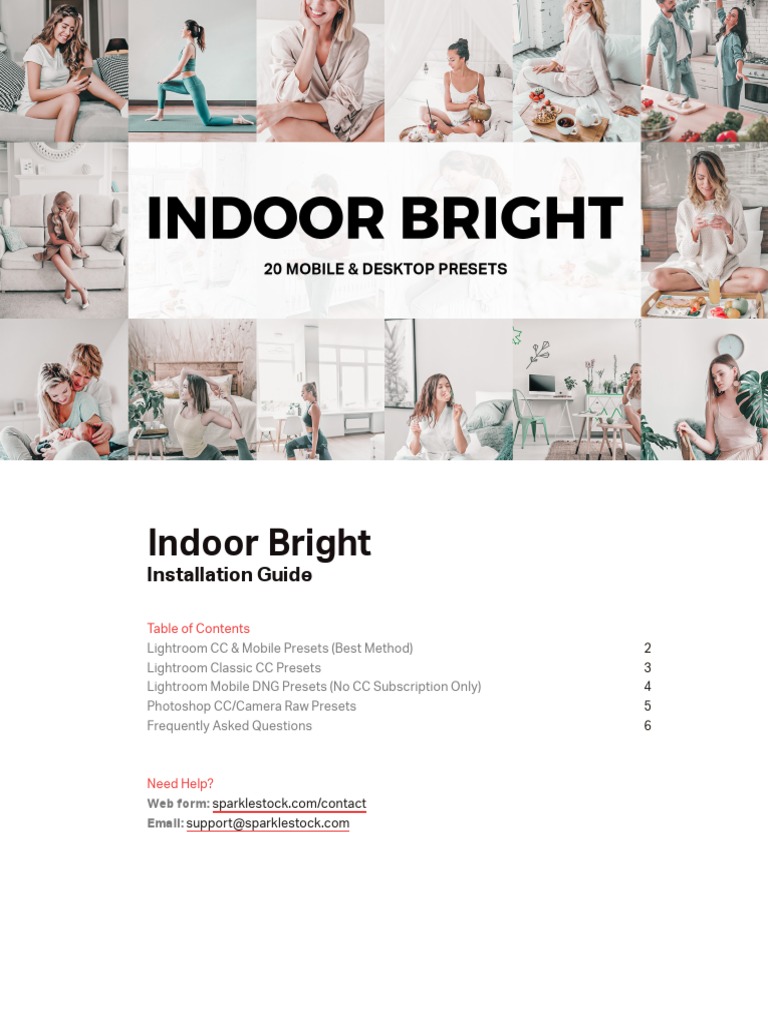 INDOOR BRIGHT

20 MOBILE & DESKTOP PRESETS

Indoor Bright

Installation Guide

Table of Contents

Lightroom CC & Mobile Presets (Best Method) 2
Lightroom Classic CC Presets 3
Lightroom Mobile DNG Presets (No CC Subscription Only) 4
Photoshop CC/Camera Raw Presets 5
Frequently Asked Questions 6

Need Help?
Web form: sparklestock.com/contact
Email: support@sparklestock.com